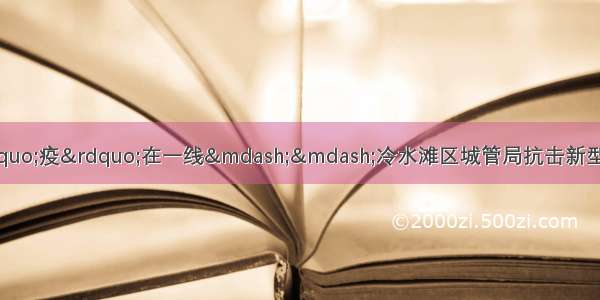 quo;疫&rdquo;在一线&mdash;&mdash;冷水滩区城管局抗击新型

©2000zi.500zi.com